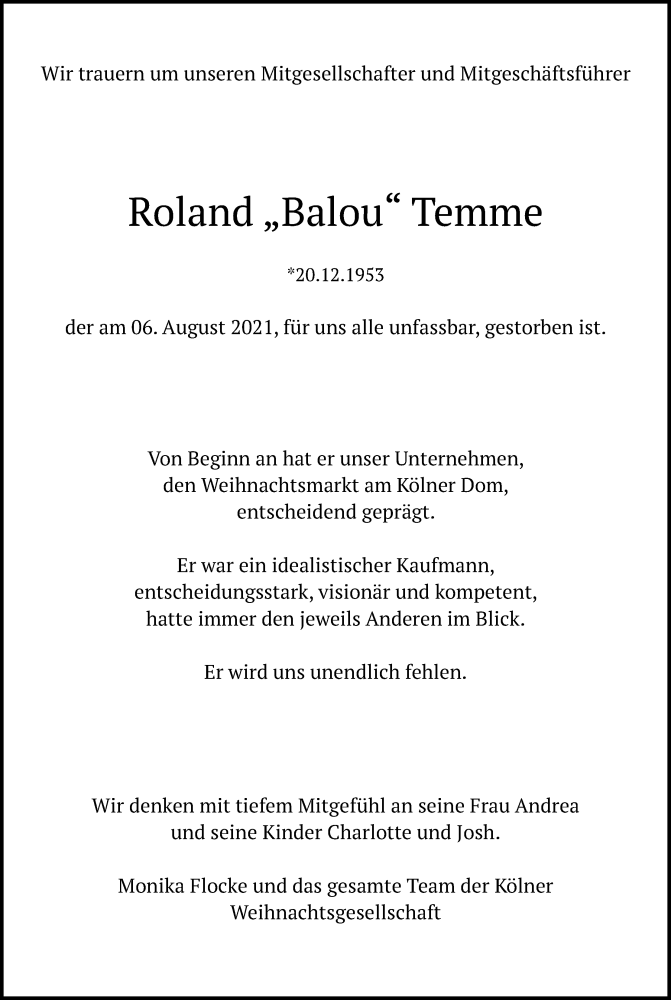 Wir trauern um unseren Mitgesellschafter und Mitgeschäftsführer

Roland „Balou“ Temme

*20.12.1953

der am 06. August 2021, für uns alle unfassbar, gestorben ist.

Von Beginn an hat er unser Unternehmen, den Weihnachtsmarkt am Kölner Dom, entscheidend geprägt.

Er war ein idealistischer Kaufmann, entscheidungsstark, visionär und kompetent, hatte immer den jeweils Anderen im Blick.

Er wird uns unendlich fehlen.

Wir denken mit tiefem Mitgefühl an seine Frau Andrea und seine Kinder Charlotte und Josh.

Monika Flocke und das gesamte Team der Kölner Weihnachtsgesellschaft